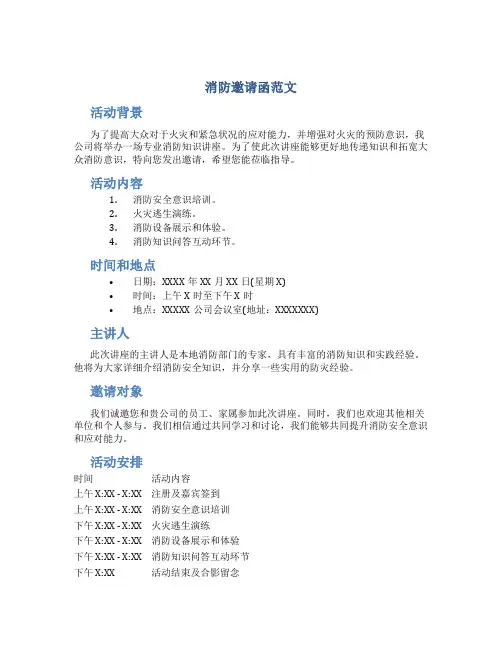 消防邀请函范文

活动背景

为了提高大众对于火灾和紧急状况的应对能力，并增强对火灾的预防意识，我公司将举办一场专业消防知识讲座。为了使此次讲座能够更好地传递知识和拓宽大众消防意识，特向您发出邀请，希望您能莅临指导。

活动内容

1. 消防安全意识培训。
2. 火灾逃生演练。
3. 消防设备展示和体验。
4. 消防知识问答互动环节。

时间和地点

• 日期：XXXX 年 XX 月 XX 日(星期 X)
• 时间：上午 X 时至下午 X 时
• 地点：XXXXX 公司会议室(地址：XXXXXXX)

主讲人

此次讲座的主讲人是本地消防部门的专家，具有丰富的消防知识和实践经验。他将为大家详细介绍消防安全知识，并分享一些实用的防灾经验。

邀请对象

我们诚邀您和贵公司的员工、家属参加此次讲座。同时，我们也欢迎其他相关单位和个人参与。我们相信通过共同学习和讨论，我们能够共同提升消防安全意识和应对能力。

活动安排

| 时间 | 活动内容 |
|---|---|
| 上午 X:XX - X:XX | 注册及嘉宾签到 |
| 上午 X:XX - X:XX | 消防安全意识培训 |
| 下午 X:XX - X:XX | 火灾逃生演练 |
| 下午 X:XX - X:XX | 消防设备展示和体验 |
| 下午 X:XX - X:XX | 消防知识问答互动环节 |
| 下午 X:XX | 活动结束及合影留念 |